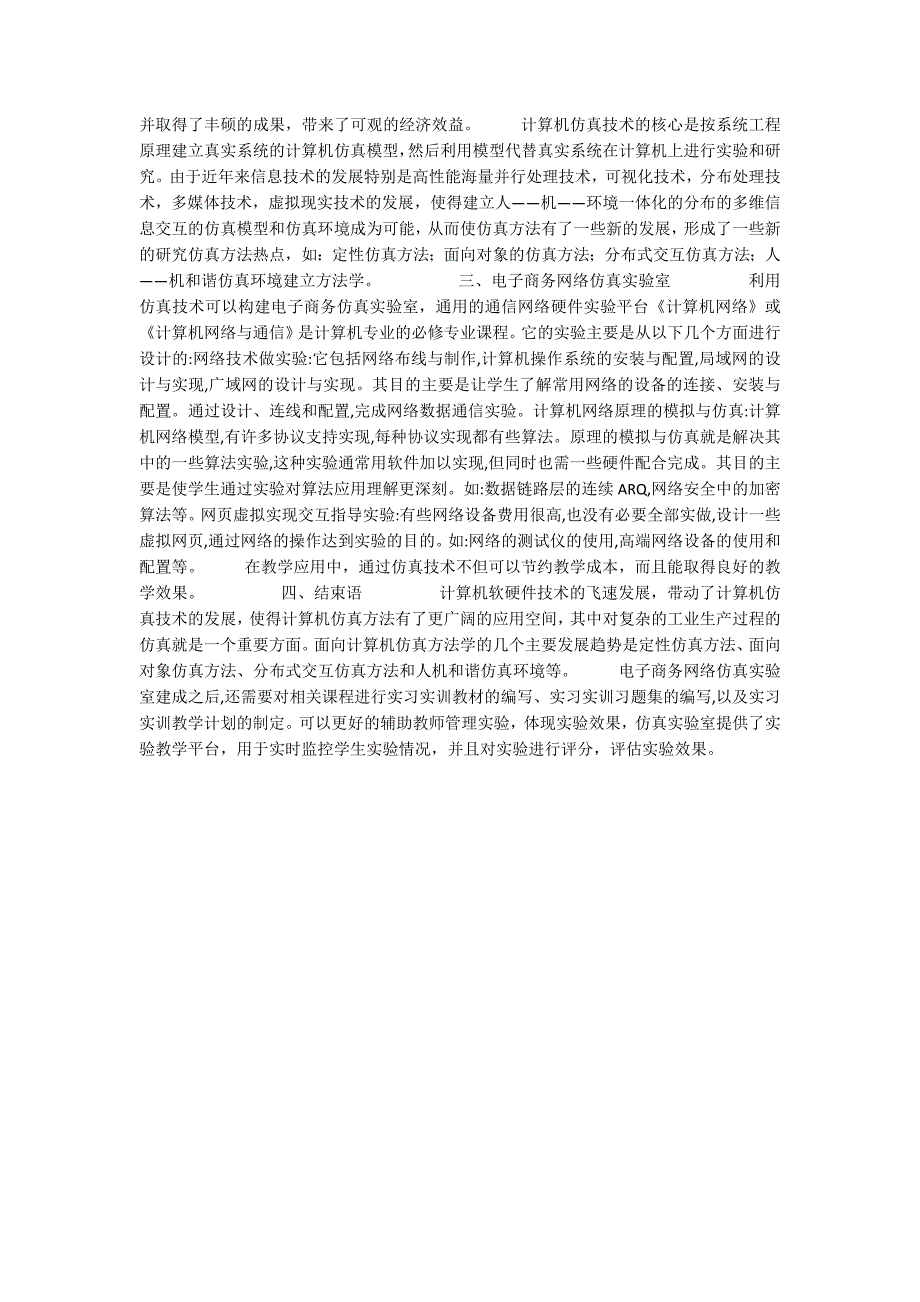 并取得了丰硕的成果，带来了可观的经济效益。　　计算机仿真技术的核心是按系统工程原理建立真实系统的计算机仿真模型，然后利用模型代替真实系统在计算机上进行实验和研究。由于近年来信息技术的发展特别是高性能海量并行处理技术，可视化技术，分布处理技术，多媒体技术，虚拟现实技术的发展，使得建立人——机——环境一体化的分布的多维信息交互的仿真模型和仿真环境成为可能，从而使仿真方法有了一些新的发展，形成了一些新的研究仿真方法热点，如：定性仿真方法；面向对象的仿真方法；分布式交互仿真方法；人——机和谐仿真环境建立方法学。　　三、电子商务网络仿真实验室　　利用仿真技术可以构建电子商务仿真实验室，通用的通信网络硬件实验平台《计算机网络》或《计算机网络与通信》是计算机专业的必修专业课程。它的实验主要是从以下几个方面进行设计的:网络技术做实验:它包括网络布线与制作,计算机操作系统的安装与配置,局域网的设计与实现,广域网的设计与实现。其目的主要是让学生了解常用网络的设备的连接、安装与配置。通过设计、连线和配置,完成网络数据通信实验。计算机网络原理的模拟与仿真:计算机网络模型,有许多协议支持实现,每种协议实现都有些算法。原理的模拟与仿真就是解决其中的一些算法实验,这种实验通常用软件加以实现,但同时也需一些硬件配合完成。其目的主要是使学生通过实验对算法应用理解更深刻。如:数据链路层的连续 ARQ,网络安全中的加密算法等。网页虚拟实现交互指导实验:有些网络设备费用很高,也没有必要全部实做,设计一些虚拟网页,通过网络的操作达到实验的目的。如:网络的测试仪的使用,高端网络设备的使用和配置等。　　在教学应用中，通过仿真技术不但可以节约教学成本，而且能取得良好的教学效果。　　四、结束语　　计算机软硬件技术的飞速发展，带动了计算机仿真技术的发展，使得计算机仿真方法有了更广阔的应用空间，其中对复杂的工业生产过程的仿真就是一个重要方面。面向计算机仿真方法学的几个主要发展趋势是定性仿真方法、面向对象仿真方法、分布式交互仿真方法和人机和谐仿真环境等。　　电子商务网络仿真实验室建成之后,还需要对相关课程进行实习实训教材的编写、实习实训习题集的编写,以及实习实训教学计划的制定。可以更好的辅助教师管理实验，体现实验效果，仿真实验室提供了实验教学平台，用于实时监控学生实验情况，并且对实验进行评分，评估实验效果。